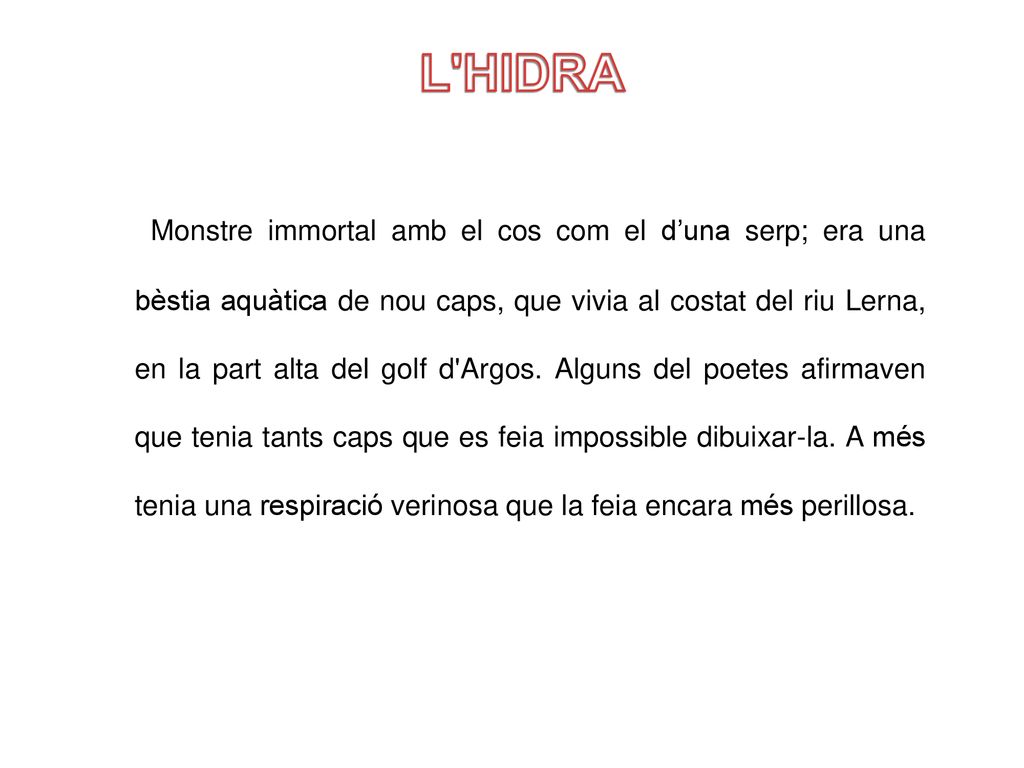 L'HIDRA

Monstre immortal amb el cos com el d’una serp; era una bèstia aquàtica de nou caps, que vivia al costat del riu Lerna, en la part alta del golf d'Argos. Alguns del poetes afirmaven que tenia tants caps que es feia impossible dibuixar-la. A més tenia una respiració verinosa que la feia encara més perillosa.